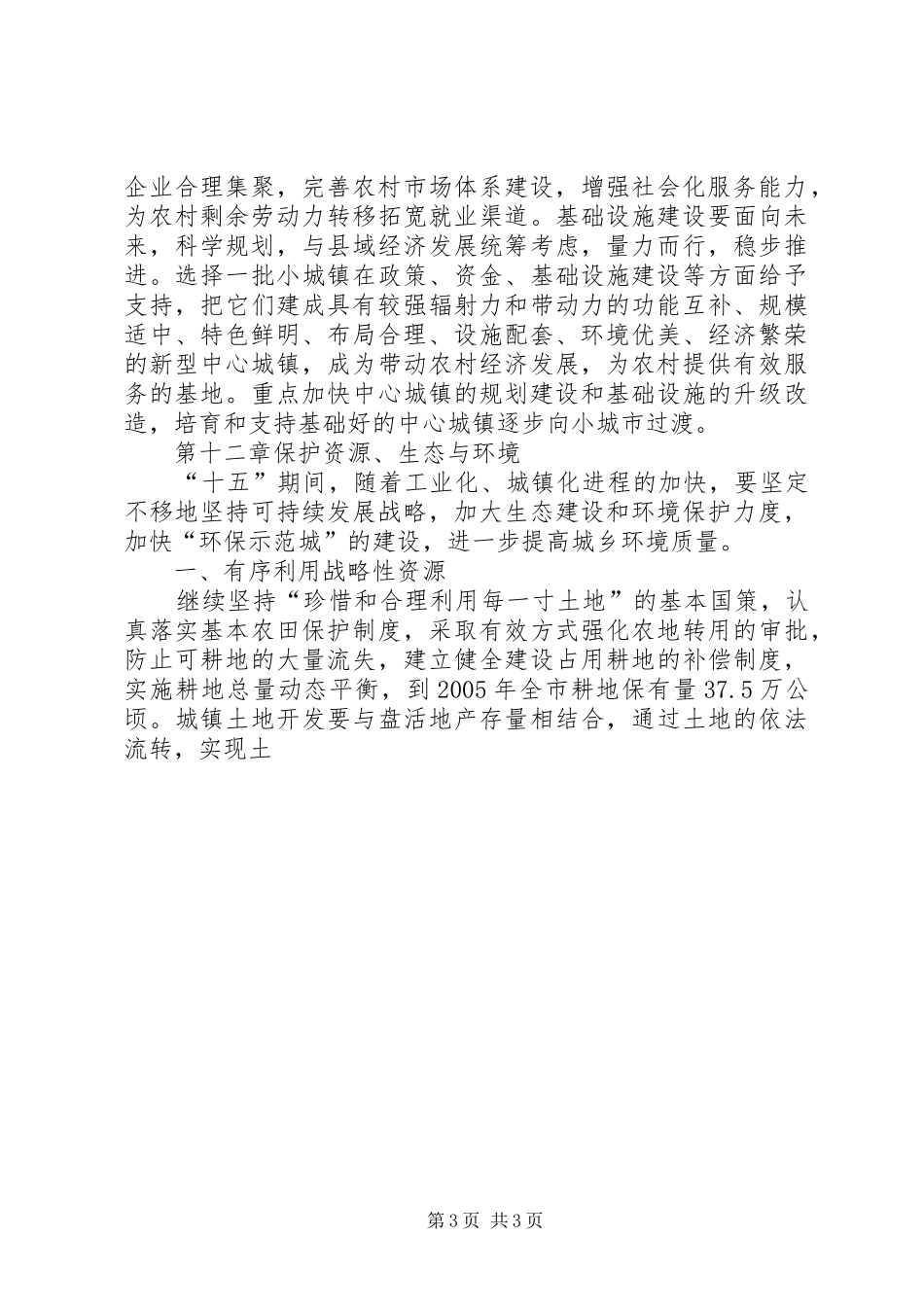 企业合理集聚，完善农村市场体系建设，增强社会化服务能力，为农村剩余劳动力转移拓宽就业渠道。基础设施建设要面向未来，科学规划，与县域经济发展统筹考虑，量力而行，稳步推进。选择一批小城镇在政策、资金、基础设施建设等方面给予支持，把它们建成具有较强辐射力和带动力的功能互补、规模适中、特色鲜明、布局合理、设施配套、环境优美、经济繁荣的新型中心城镇，成为带动农村经济发展，为农村提供有效服务的基地。重点加快中心城镇的规划建设和基础设施的升级改造，培育和支持基础好的中心城镇逐步向小城市过渡。

第十二章保护资源、生态与环境

“十五”期间，随着工业化、城镇化进程的加快，要坚定不移地坚持可持续发展战略，加大生态建设和环境保护力度，加快“环保示范城”的建设，进一步提高城乡环境质量。

一、有序利用战略性资源

继续坚持“珍惜和合理利用每一寸土地”的基本国策，认真落实基本农田保护制度，采取有效方式强化农地转用的审批，防止可耕地的大量流失，建立健全建设占用耕地的补偿制度，实施耕地总量动态平衡，到2005年全市耕地保有量37.5万公顷。城镇土地开发要与盘活地产存量相结合，通过土地的依法流转，实现土

第3页 共3页